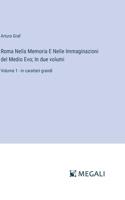 Arturo Graf

Roma Nella Memoria E Nelle Immaginazioni del Medio Evo; In due volumi

Volume 1 - in caratteri grandi

MEGALI